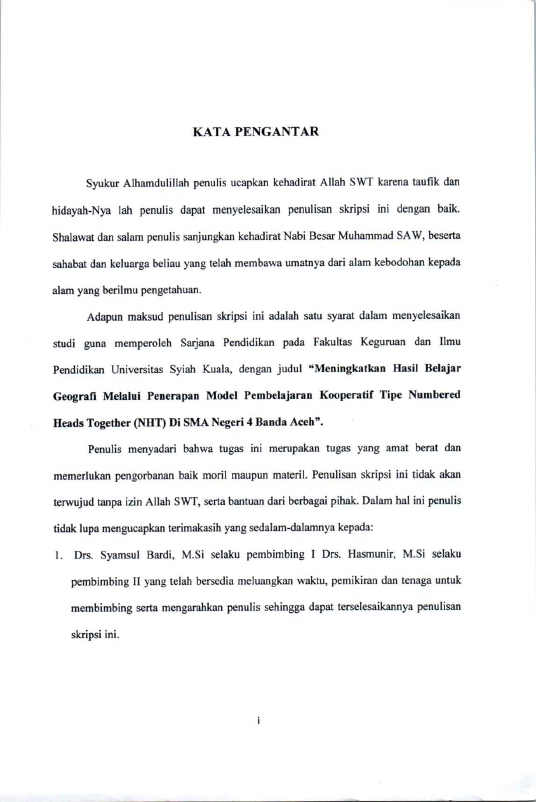 KATA PENGANTAR

Syukur Alhamdulillah penulis ucapkan kehadirat Allah SWT karena taufik dan hidayah-Nya lah penulis dapat menyelesaikan penulisan skripsi ini dengan baik. Shalawat dan salam penulis sanjungkan kehadirat Nabi Besar Muhammad SAW, beserta sahabat dan keluarga beliau yang telah membawa umatnya dari alam kebodohan kepada alam yang berilmu pengetahuan.

Adapun maksud penulisan skripsi ini adalah satu syarat dalam menyelesaikan studi guna memperoleh Sarjana Pendidikan pada Fakultas Keguruan dan Ilmu Pendidikan Universitas Syiah Kuala, dengan judul "Meningkatkan Hasil Belajar Geografi Melalui Penerapan Model Pembelajaran Kooperatif Tipe Numbered Heads Together (NHT) Di SMA Negeri 4 Banda Aceh".

Penulis menyadari bahwa tugas ini merupakan tugas yang amat berat dan memerlukan pengorbanan baik moril maupun materil. Penulisan skripsi ini tidak akan terwujud tanpa izin Allah SWT, serta bantuan dari berbagai pihak. Dalam hal ini penulis tidak lupa mengucapkan terimakasih yang sedalam-dalamnya kepada:

1. Drs. Syamsul Bardi, M.Si selaku pembimbing I Drs. Hasmunir, M.Si selaku pembimbing II yang telah bersedia meluangkan waktu, pemikiran dan tenaga untuk membimbing serta mengarahkan penulis sehingga dapat terselesaikannya penulisan skripsi ini.

i